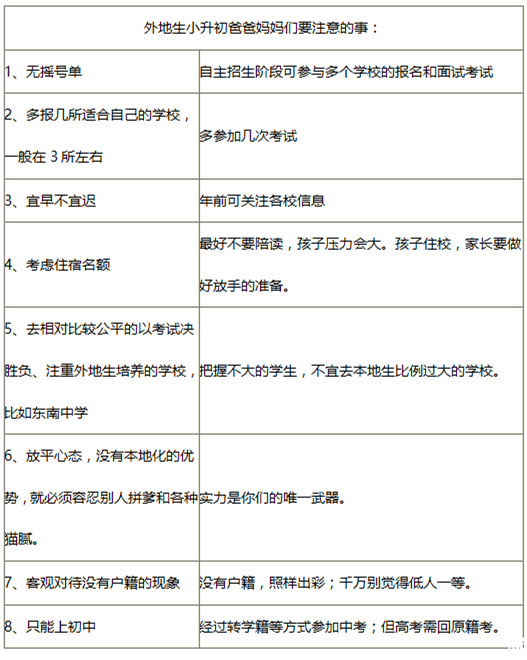 | 外地生小升初爸爸妈妈们要注意的事： | |
|---|---|
| 1、无摇号单 | 自主招生阶段可参与多个学校的报名和面试考试 |
| 2、多报几所适合自己的学校，一般在 3 所左右 | 多参加几次考试 |
| 3、宜早不宜迟 | 年前可关注各校信息 |
| 4、考虑住宿名额 | 最好不要陪读，孩子压力会大。孩子住校，家长要做好放手的准备。 |
| 5、去相对比较公平的以考试决胜负、注重外地生培养的学校，比如东南中学 | 把握不大的学生，不宜去本地生比例过大的学校。 |
| 6、放平心态，没有本地化的优势，就必须容忍别人拼爹和各种猫腻。 | 实力是你们的唯一武器。 |
| 7、客观对待没有户籍的现象 | 没有户籍，照样出彩；千万别觉得低人一等。 |
| 8、只能上初中 | 经过转学籍等方式参加中考；但高考需回原籍考。 |